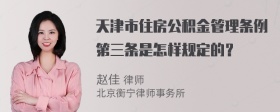 天津市住房公积金管理条例第三条是怎样规定的？

赵佳 律师
北京衡宁律师事务所